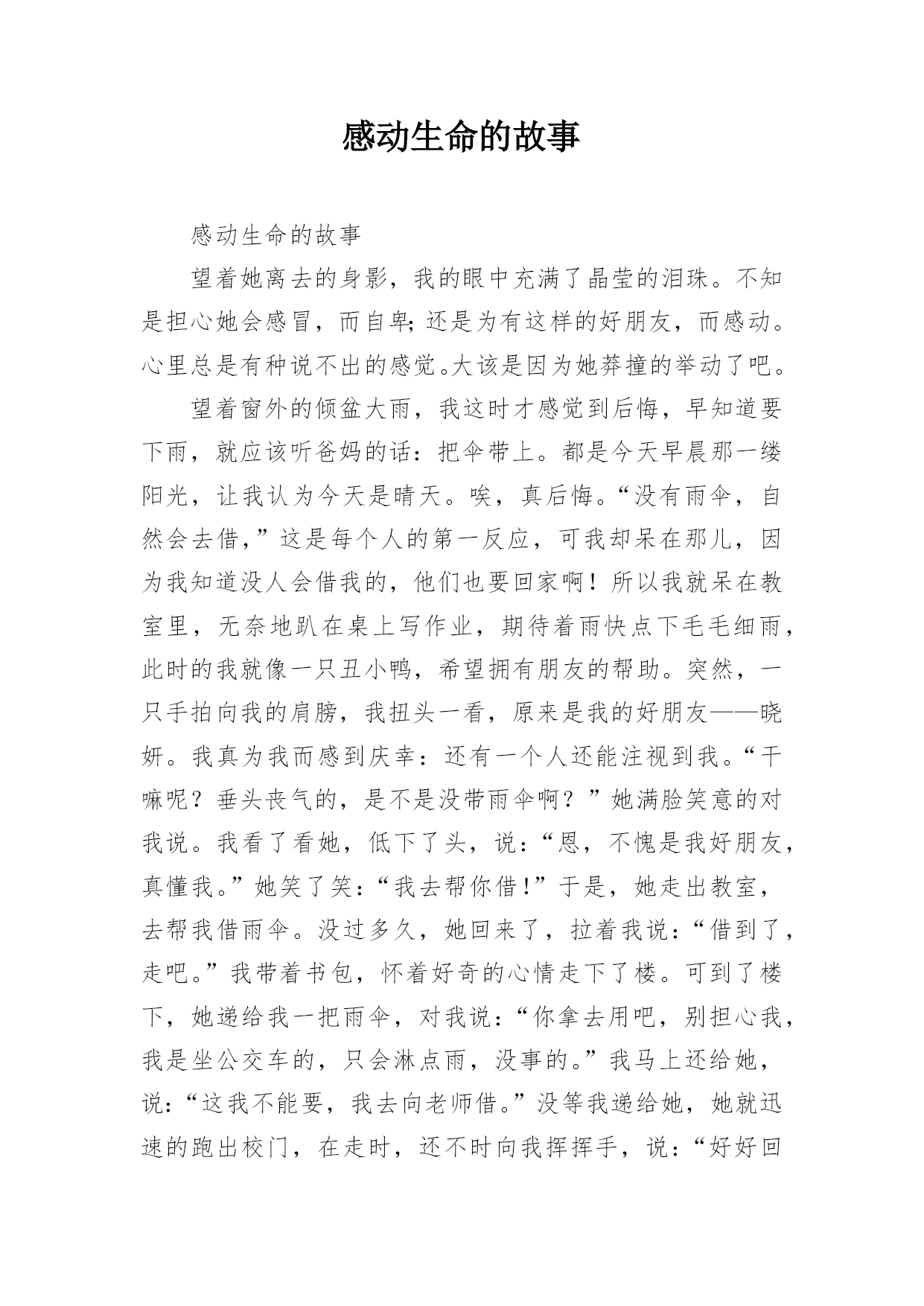 感动生命的故事

感动生命的故事

望着她离去的身影，我的眼中充满了晶莹的泪珠。不知是担心她会感冒，而自卑;还是为有这样的好朋友，而感动。心里总是有种说不出的感觉。大该是因为她莽撞的举动了吧。

望着窗外的倾盆大雨，我这时才感觉到后悔，早知道要下雨，就应该听爸妈的话：把伞带上。都是今天早晨那一缕阳光，让我认为今天是晴天。唉，真后悔。“没有雨伞，自然会去借，”这是每个人的第一反应，可我却呆在那儿，因为我知道没人会借我的，他们也要回家啊！所以我就呆在教室里，无奈地趴在桌上写作业，期待着雨快点下毛毛细雨，此时的我就像一只丑小鸭，希望拥有朋友的帮助。突然，一只手拍向我的肩膀，我扭头一看，原来是我的好朋友——晓妍。我真为我而感到庆幸：还有一个人还能注视到我。“干嘛呢？垂头丧气的，是不是没带雨伞啊？”她满脸笑意的对我说。我看了看她，低下了头，说：“恩，不愧是我好朋友，真懂我。”她笑了笑：“我去帮你借!”于是，她走出教室，去帮我借雨伞。没过多久，她回来了，拉着我说：“借到了，走吧。”我带着书包，怀着好奇的心情走下了楼。可到了楼下，她递给我一把雨伞，对我说：“你拿去用吧，别担心我，我是坐公交车的，只会淋点雨，没事的。”我马上还给她，说：“这我不能要，我去向老师借。”没等我递给她，她就迅速的跑出校门，在走时，还不时向我挥挥手，说：“好好回